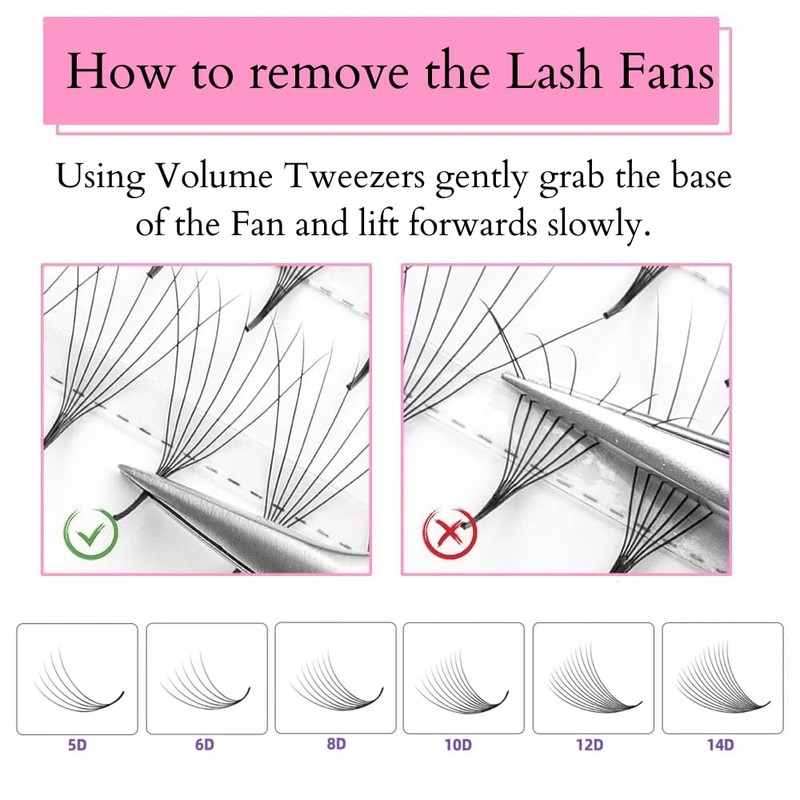 How to remove the Lash Fans

Using Volume Tweezers gently grab the base of the Fan and lift forwards slowly.

5D

6D

8D

10D

12D

14D